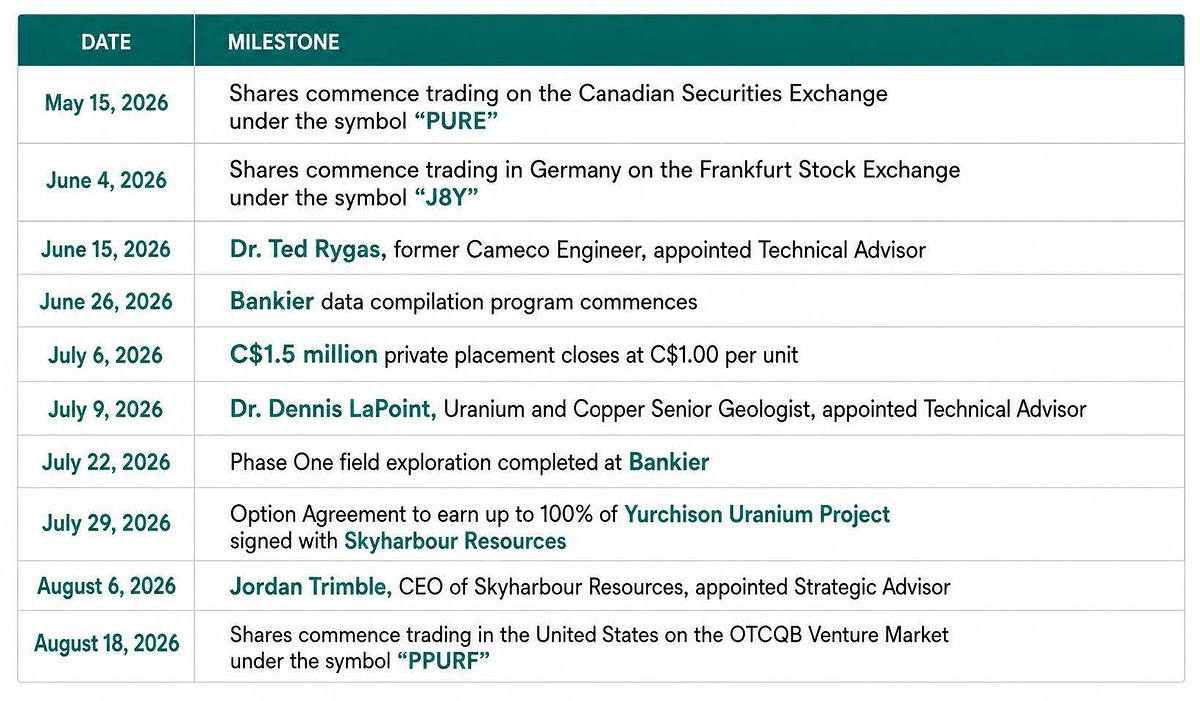 | DATE | MILESTONE |
|---|---|
| May 15, 2026 | Shares commence trading on the Canadian Securities Exchange under the symbol "PURE" |
| June 4, 2026 | Shares commence trading in Germany on the Frankfurt Stock Exchange under the symbol "J8Y" |
| June 15, 2026 | Dr. Ted Rygas, former Cameco Engineer, appointed Technical Advisor |
| June 26, 2026 | Bankier data compilation program commences |
| July 6, 2026 | C$1.5 million private placement closes at C$1.00 per unit |
| July 9, 2026 | Dr. Dennis LaPoint, Uranium and Copper Senior Geologist, appointed Technical Advisor |
| July 22, 2026 | Phase One field exploration completed at Bankier |
| July 29, 2026 | Option Agreement to earn up to 100% of Yurchison Uranium Project signed with Skyharbour Resources |
| August 6, 2026 | Jordan Trimble, CEO of Skyharbour Resources, appointed Strategic Advisor |
| August 18, 2026 | Shares commence trading in the United States on the OTCQB Venture Market under the symbol "PPURF" |